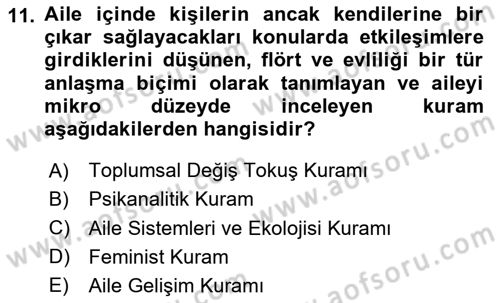 11. Aile içinde kişilerin ancak kendilerine bir çıkar sağlayacakları konularda etkileşimlere girdiklerini düşünen, flört ve evliliği bir tür anlaşma biçimi olarak tanımlayan ve aileyi mikro düzeyde inceleyen kuram aşağıdakilerden hangisidir?

A) Toplumsal Değiş Tokuş Kuramı
B) Psikanalitik Kuram
C) Aile Sistemleri ve Ekolojisi Kuramı
D) Feminist Kuram
E) Aile Gelişim Kuramı

www.aofsoru.com